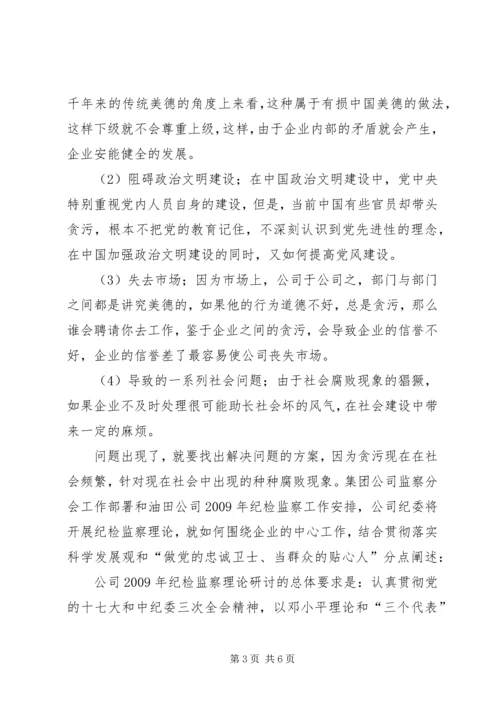 千年来的传统美德的角度上来看，这种属于有损中国美德的做法，这样下级就不会尊重上级，这样，由于企业内部的矛盾就会产生，企业安能健全的发展。

（2）阻碍政治文明建设；在中国政治文明建设中，党中央特别重视党内人员自身的建设，但是，当前中国有些官员却带头贪污，根本不把党的教育记住，不深刻认识到党先进性的理念，在中国加强政治文明建设的同时，又如何提高党风建设。

（3）失去市场；因为市场上，公司于公司之，部门与部门之间都是讲究美德的，如果他的行为道德不好，总是贪污，那么谁会聘请你去工作，鉴于企业之间的贪污，会导致企业的信誉不好，企业的信誉差了最容易使公司丧失市场。

（4）导致的一系列社会问题；由于社会腐败现象的猖獗，如果企业不及时处理很可能助长社会坏的风气，在社会建设中带来一定的麻烦。

问题出现了，就要找出解决问题的方案，因为贪污现在在社会频繁，针对现在社会中出现的种种腐败现象。集团公司监察分会工作部署和油田公司2009年纪检监察工作安排，公司纪委将开展纪检监察理论，就如何围绕企业的中心工作，结合贯彻落实科学发展观和“做党的忠诚卫士、当群众的贴心人”分点阐述：

公司2009年纪检监察理论研讨的总体要求是：认真贯彻党的十七大和中纪委三次全会精神，以邓小平理论和“三个代表”

第3页 共6页